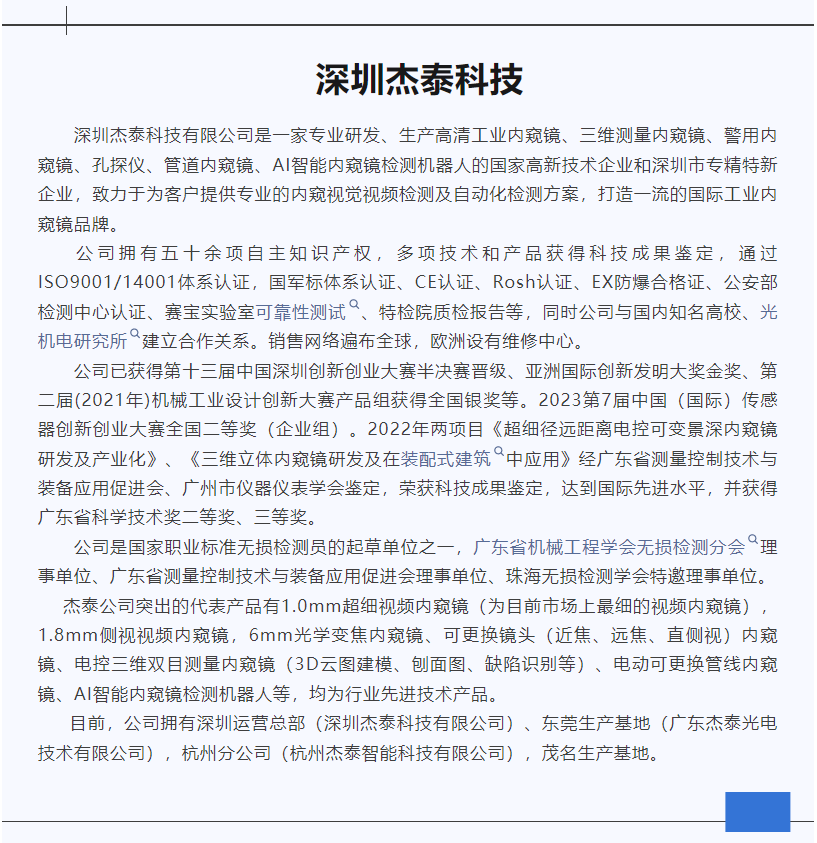 深圳杰泰科技

深圳杰泰科技有限公司是一家专业研发、生产高清工业内窥镜、三维测量内窥镜、警用内窥镜、孔探仪、管道内窥镜、AI智能内窥镜检测机器人的国家高新技术企业和深圳市专精特新企业，致力于为客户提供专业的内窥视觉视频检测及自动化检测方案，打造一流的国际工业内窥镜品牌。

公司拥有五十余项自主知识产权，多项技术和产品获得科技成果鉴定，通过ISO9001/14001体系认证，国军标体系认证、CE认证、Rosh认证、EX防爆合格证、公安部检测中心认证、赛宝实验室可靠性测试、特检院质检报告等，同时公司与国内知名高校、光机电研究所建立合作关系。销售网络遍布全球，欧洲设有维修中心。

公司已获得第十三届中国深圳创新创业大赛半决赛晋级、亚洲国际创新发明大奖金奖、第二届(2021年)机械工业设计创新大赛产品组获得全国银奖等。2023第7届中国（国际）传感器创新创业大赛全国二等奖（企业组）。2022年两项目《超细径远距离电控可变景深内窥镜研发及产业化》、《三维立体内窥镜研发及在装配式建筑中应用》经广东省测量控制技术与装备应用促进会、广州市仪器仪表学会鉴定，荣获科技成果鉴定，达到国际先进水平，并获得广东省科学技术奖二等奖、三等奖。

公司是国家职业标准无损检测员的起草单位之一，广东省机械工程学会无损检测分会理事单位、广东省测量控制技术与装备应用促进会理事单位、珠海无损检测学会特邀理事单位。

杰泰公司突出的代表产品有1.0mm超细视频内窥镜（为目前市场上最细的视频内窥镜），1.8mm侧视视频内窥镜，6mm光学变焦内窥镜、可更换镜头（近焦、远焦、直侧视）内窥镜、电控三维双目测量内窥镜（3D云图建模、刨面图、缺陷识别等）、电动可更换管线内窥镜、AI智能内窥镜检测机器人等，均为行业先进技术产品。

目前，公司拥有深圳运营总部（深圳杰泰科技有限公司）、东莞生产基地（广东杰泰光电技术有限公司），杭州分公司（杭州杰泰智能科技有限公司），茂名生产基地。